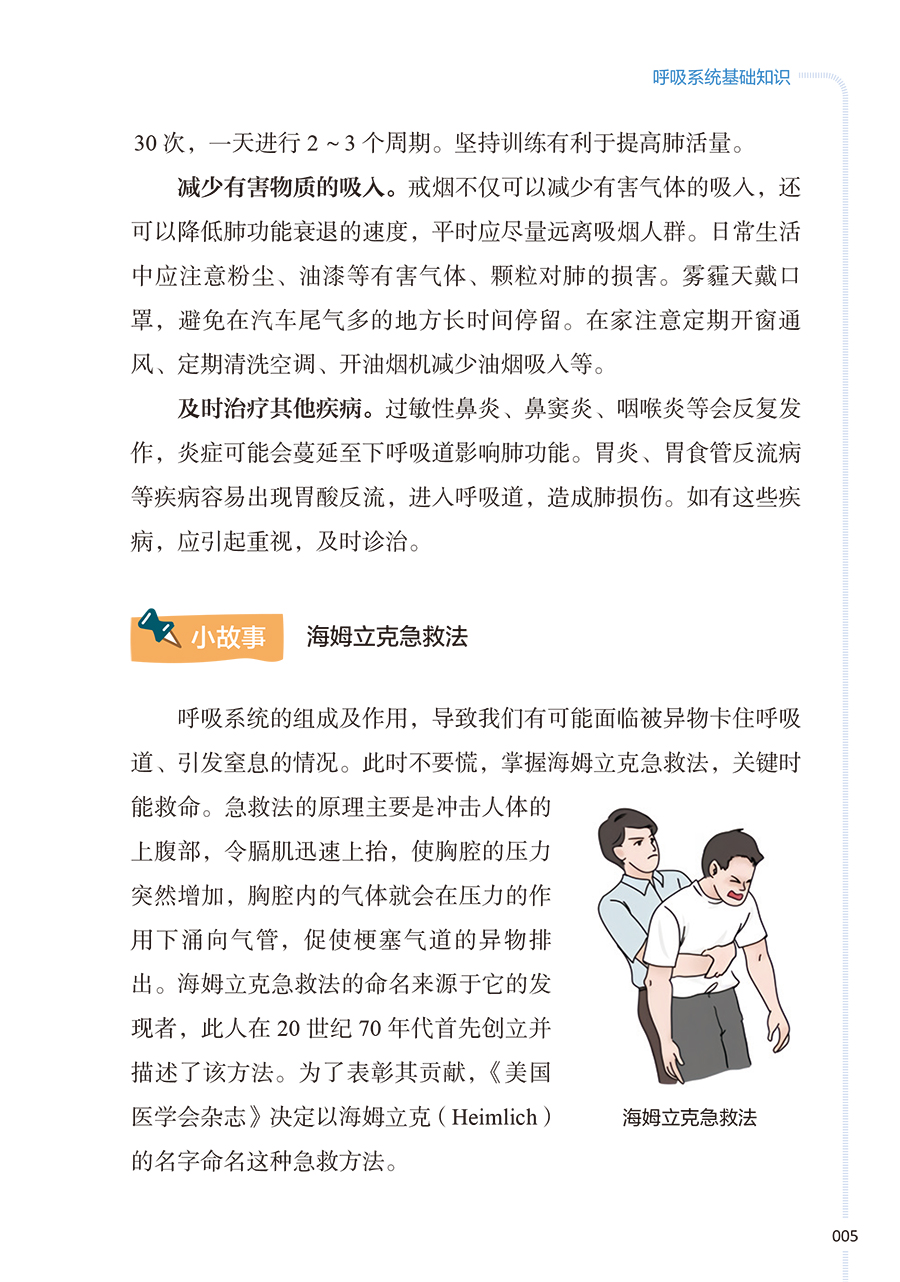 呼吸系统基础知识

30 次，一天进行 2 ~ 3 个周期。坚持训练有利于提高肺活量。

减少有害物质的吸入。戒烟不仅可以减少有害气体的吸入，还可以降低肺功能衰退的速度，平时应尽量远离吸烟人群。日常生活中应注意粉尘、油漆等有害气体、颗粒对肺的损害。雾霾天戴口罩，避免在汽车尾气多的地方长时间停留。在家注意定期开窗通风、定期清洗空调、开油烟机减少油烟吸入等。

及时治疗其他疾病。过敏性鼻炎、鼻窦炎、咽喉炎等会反复发作，炎症可能会蔓延至下呼吸道影响肺功能。胃炎、胃食管反流病等疾病容易出现胃酸反流，进入呼吸道，造成肺损伤。如有这些疾病，应引起重视，及时诊治。

小故事 海姆立克急救法

呼吸系统的组成及作用，导致我们有可能面临被异物卡住呼吸道、引发窒息的情况。此时不要慌，掌握海姆立克急救法，关键时能救命。急救法的原理主要是冲击人体的上腹部，令膈肌迅速上抬，使胸腔的压力突然增加，胸腔内的气体就会在压力的作用下涌向气管，促使梗塞气道的异物排出。海姆立克急救法的命名来源于它的发现者，此人在 20 世纪 70 年代首先创立并描述了该方法。为了表彰其贡献，《美国医学会杂志》决定以海姆立克（Heimlich）的名字命名这种急救方法。

海姆立克急救法

005